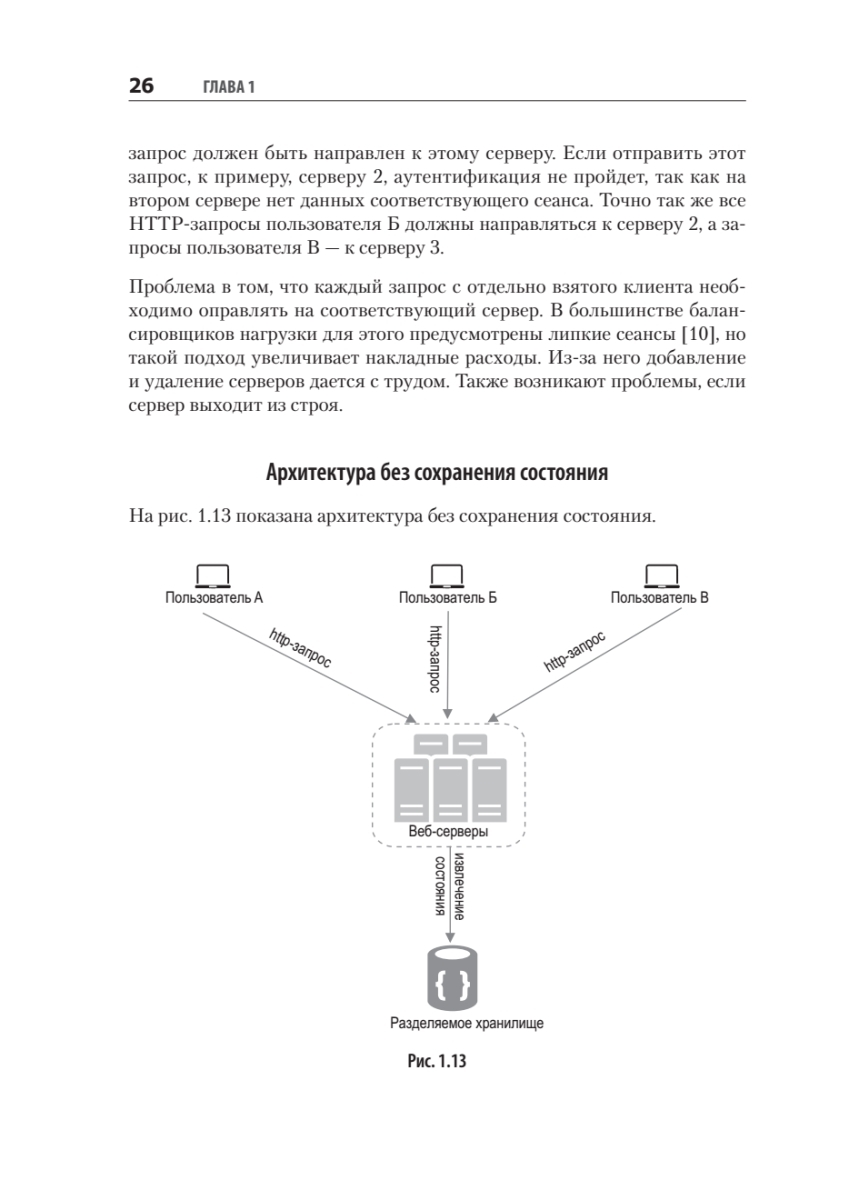 26 ГЛАВА 1

запрос должен быть направлен к этому серверу. Если отправить этот запрос, к примеру, серверу 2, аутентификация не пройдет, так как на втором сервере нет данных соответствующего сеанса. Точно так же все HTTP-запросы пользователя Б должны направляться к серверу 2, а запросы пользователя В — к серверу 3.

Проблема в том, что каждый запрос с отдельно взятого клиента необходимо оправлять на соответствующий сервер. В большинстве балансировщиков нагрузки для этого предусмотрены липкие сеансы [10], но такой подход увеличивает накладные расходы. Из-за него добавление и удаление серверов дается с трудом. Также возникают проблемы, если сервер выходит из строя.

Архитектура без сохранения состояния

На рис. 1.13 показана архитектура без сохранения состояния.

Пользователь А

Пользователь Б

Пользователь В

http-запрос

http-запрос

http-запрос

Веб-серверы

извлечение состояния

{ }

Разделяемое хранилище

Рис. 1.13